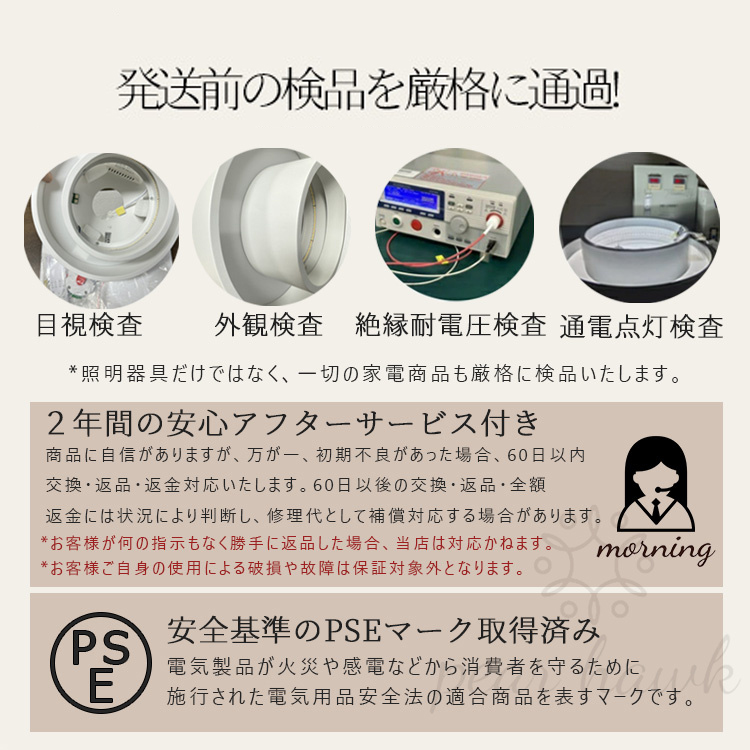 発送前の検品を厳格に通過!

目視検査

外観検査

絶縁耐電圧検査

通電点灯検査

*照明器具だけではなく、一切の家電商品も厳格に検品いたします。

２年間の安心アフターサービス付き

商品に自信がありますが、万が一、初期不良があった場合、60日以内交換・返品・返金対応いたします。60日以後の交換・返品・全額返金には状況により判断し、修理代として補償対応する場合があります。

*お客様が何の指示もなく勝手に返品した場合、当店は対応かねます。

*お客様ご自身の使用による破損や故障は保証対象外となります。

morning

PSE

安全基準のPSEマーク取得済み

電気製品が火災や感電などから消費者を守るために施行された電気用品安全法の適合商品を表すマークです。

pearl hawk